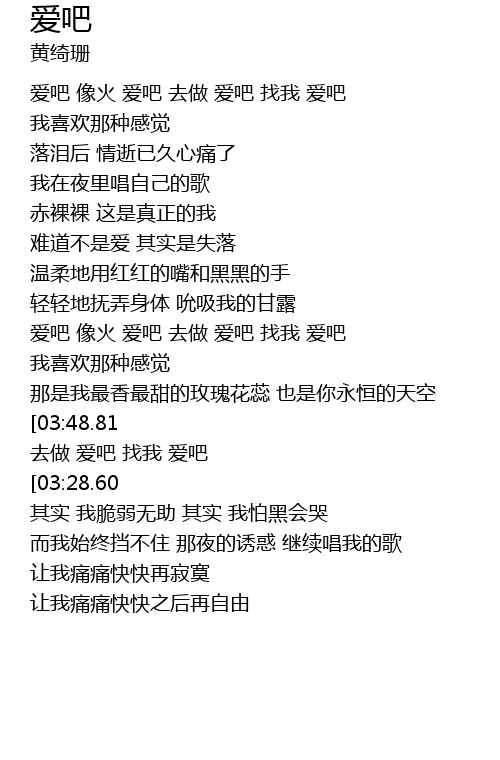 爱吧
黄绮珊

爱吧 像火 爱吧 去做 爱吧 找我 爱吧
我喜欢那种感觉
落泪后 情逝已久心痛了
我在夜里唱自己的歌
赤裸裸 这是真正的我
难道不是爱 其实是失落
温柔地用红红的嘴和黑黑的手
轻轻地抚弄身体 吮吸我的甘露
爱吧 像火 爱吧 去做 爱吧 找我 爱吧
我喜欢那种感觉
那是我最香最甜的玫瑰花蕊 也是你永恒的天空
[03:48.81
去做 爱吧 找我 爱吧
[03:28.60
其实 我脆弱无助 其实 我怕黑会哭
而我始终挡不住 那夜的诱惑 继续唱我的歌
让我痛痛快快再寂寞
让我痛痛快快之后再自由